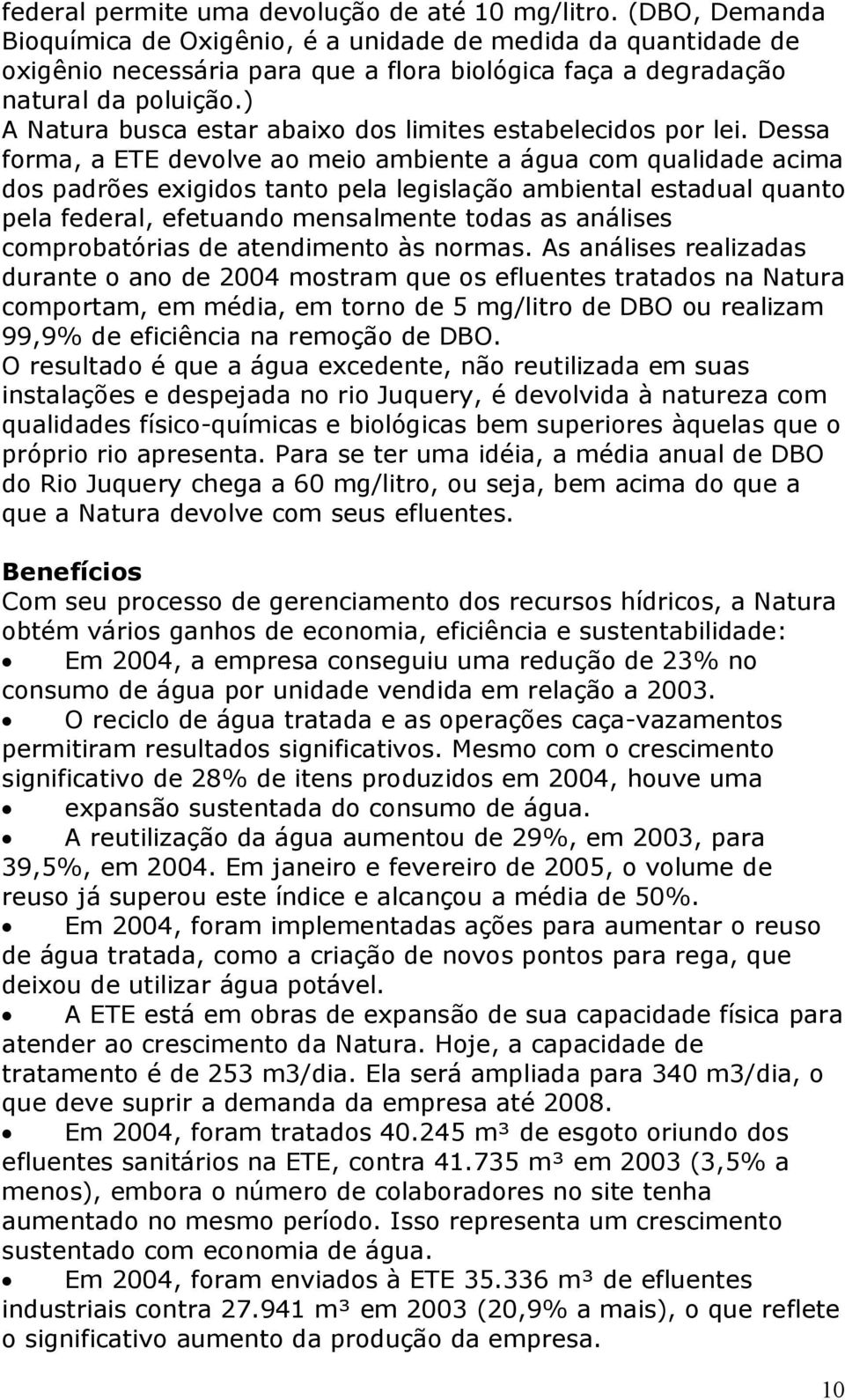 federal permite uma devolução de até 10 mg/litro. (DBO, Demanda Bioquímica de Oxigênio, é a unidade de medida da quantidade de oxigênio necessária para que a flora biológica faça a degradação natural da poluição.)
A Natura busca estar abaixo dos limites estabelecidos por lei. Dessa forma, a ETE devolve ao meio ambiente a água com qualidade acima dos padrões exigidos tanto pela legislação ambiental estadual quanto pela federal, efetuando mensalmente todas as análises comprobatórias de atendimento às normas. As análises realizadas durante o ano de 2004 mostram que os efluentes tratados na Natura comportam, em média, em torno de 5 mg/litro de DBO ou realizam 99,9% de eficiência na remoção de DBO.
O resultado é que a água excedente, não reutilizada em suas instalações e despejada no rio Juquery, é devolvida à natureza com qualidades físico-químicas e biológicas bem superiores àquelas que o próprio rio apresenta. Para se ter uma idéia, a média anual de DBO do Rio Juquery chega a 60 mg/litro, ou seja, bem acima do que a que a Natura devolve com seus efluentes.

Benefícios
Com seu processo de gerenciamento dos recursos hídricos, a Natura obtém vários ganhos de economia, eficiência e sustentabilidade:
• Em 2004, a empresa conseguiu uma redução de 23% no consumo de água por unidade vendida em relação a 2003.
• O reciclo de água tratada e as operações caça-vazamentos permitiram resultados significativos. Mesmo com o crescimento significativo de 28% de itens produzidos em 2004, houve uma
• expansão sustentada do consumo de água.
• A reutilização da água aumentou de 29%, em 2003, para 39,5%, em 2004. Em janeiro e fevereiro de 2005, o volume de reuso já superou este índice e alcançou a média de 50%.
• Em 2004, foram implementadas ações para aumentar o reuso de água tratada, como a criação de novos pontos para rega, que deixou de utilizar água potável.
• A ETE está em obras de expansão de sua capacidade física para atender ao crescimento da Natura. Hoje, a capacidade de tratamento é de 253 m3/dia. Ela será ampliada para 340 m3/dia, o que deve suprir a demanda da empresa até 2008.
• Em 2004, foram tratados 40.245 m³ de esgoto oriundo dos efluentes sanitários na ETE, contra 41.735 m³ em 2003 (3,5% a menos), embora o número de colaboradores no site tenha aumentado no mesmo período. Isso representa um crescimento sustentado com economia de água.
• Em 2004, foram enviados à ETE 35.336 m³ de efluentes industriais contra 27.941 m³ em 2003 (20,9% a mais), o que reflete o significativo aumento da produção da empresa.

10